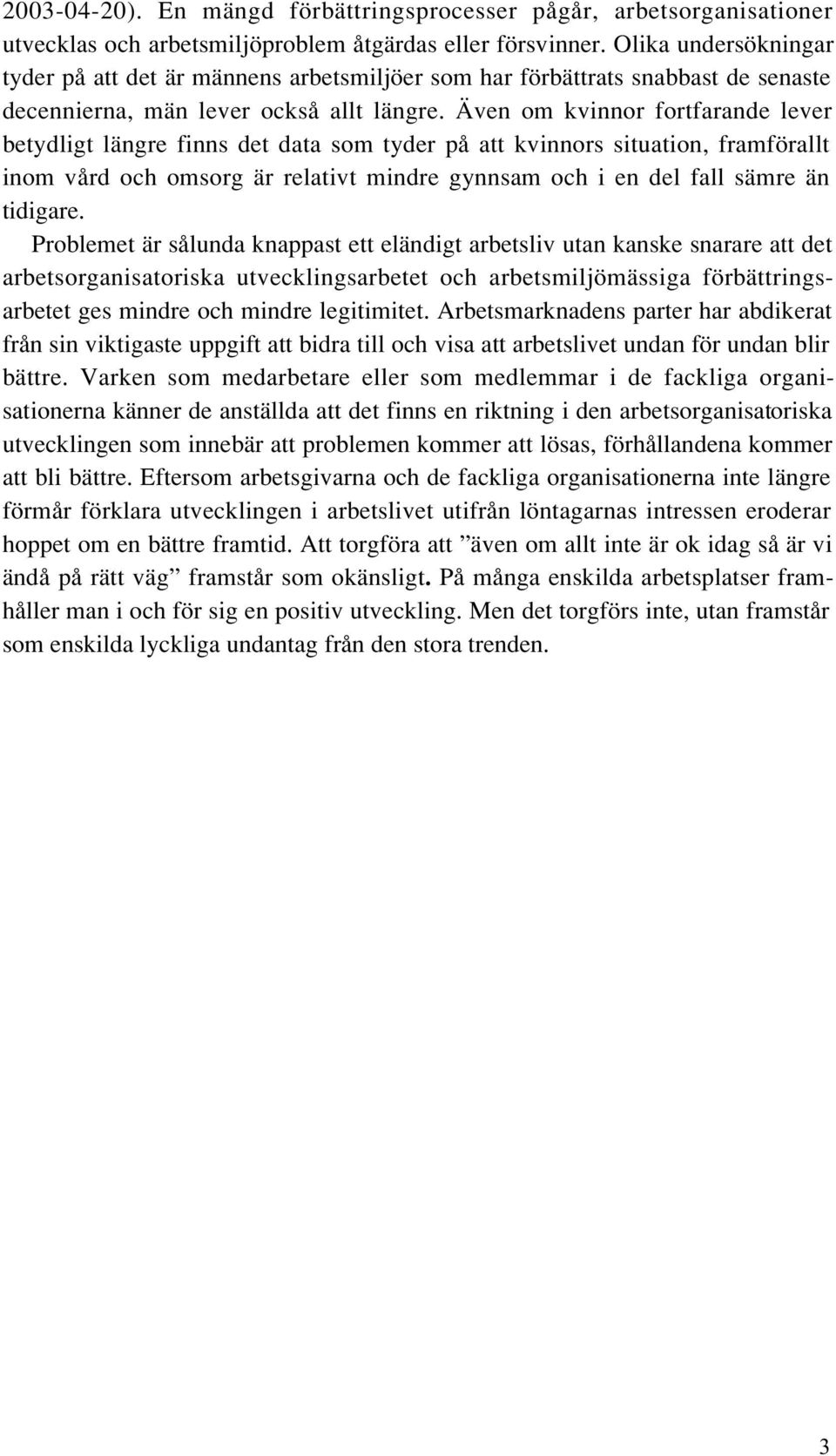 2003-04-20). En mängd förbättringsprocesser pågår, arbetsorganisationer utvecklas och arbetsmiljöproblem åtgärdas eller försvinner. Olika undersökningar tyder på att det är männens arbetsmiljöer som har förbättrats snabbast de senaste decennierna, män lever också allt längre. Även om kvinnor fortfarande lever betydligt längre finns det data som tyder på att kvinnors situation, framförallt inom vård och omsorg är relativt mindre gynnsam och i en del fall sämre än tidigare.

Problemet är sålunda knappast ett eländigt arbetsliv utan kanske snarare att det arbetsorganisatoriska utvecklingsarbetet och arbetsmiljömässiga förbättringsarbetet ges mindre och mindre legitimitet. Arbetsmarknadens parter har abdikerat från sin viktigaste uppgift att bidra till och visa att arbetslivet undan för undan blir bättre. Varken som medarbetare eller som medlemmar i de fackliga organisationerna känner de anställda att det finns en riktning i den arbetsorganisatoriska utvecklingen som innebär att problemen kommer att lösas, förhållandena kommer att bli bättre. Eftersom arbetsgivarna och de fackliga organisationerna inte längre förmår förklara utvecklingen i arbetslivet utifrån löntagarnas intressen eroderar hoppet om en bättre framtid. Att torgföra att ”även om allt inte är ok idag så är vi ändå på rätt väg” framstår som okänsligt. På många enskilda arbetsplatser framhåller man i och för sig en positiv utveckling. Men det torgförs inte, utan framstår som enskilda lyckliga undantag från den stora trenden.

3